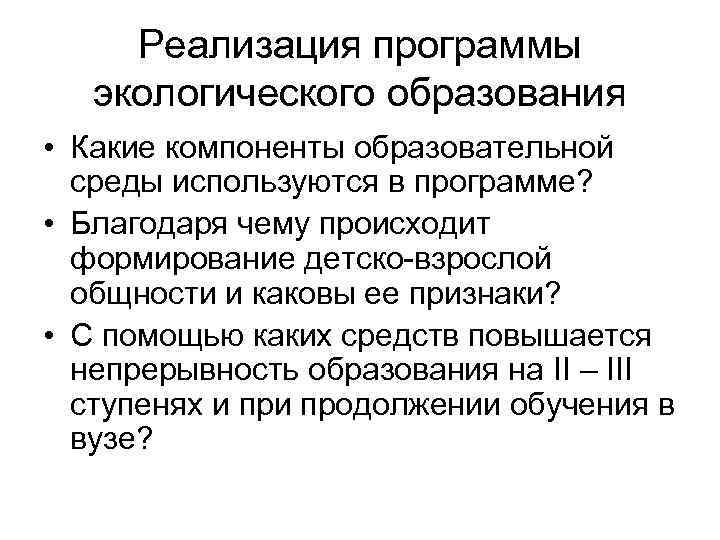 Реализация программы экологического образования

• Какие компоненты образовательной среды используются в программе?

• Благодаря чему происходит формирование детско-взрослой общности и каковы ее признаки?

• С помощью каких средств повышается непрерывность образования на II – III ступенях и при продолжении обучения в вузе?